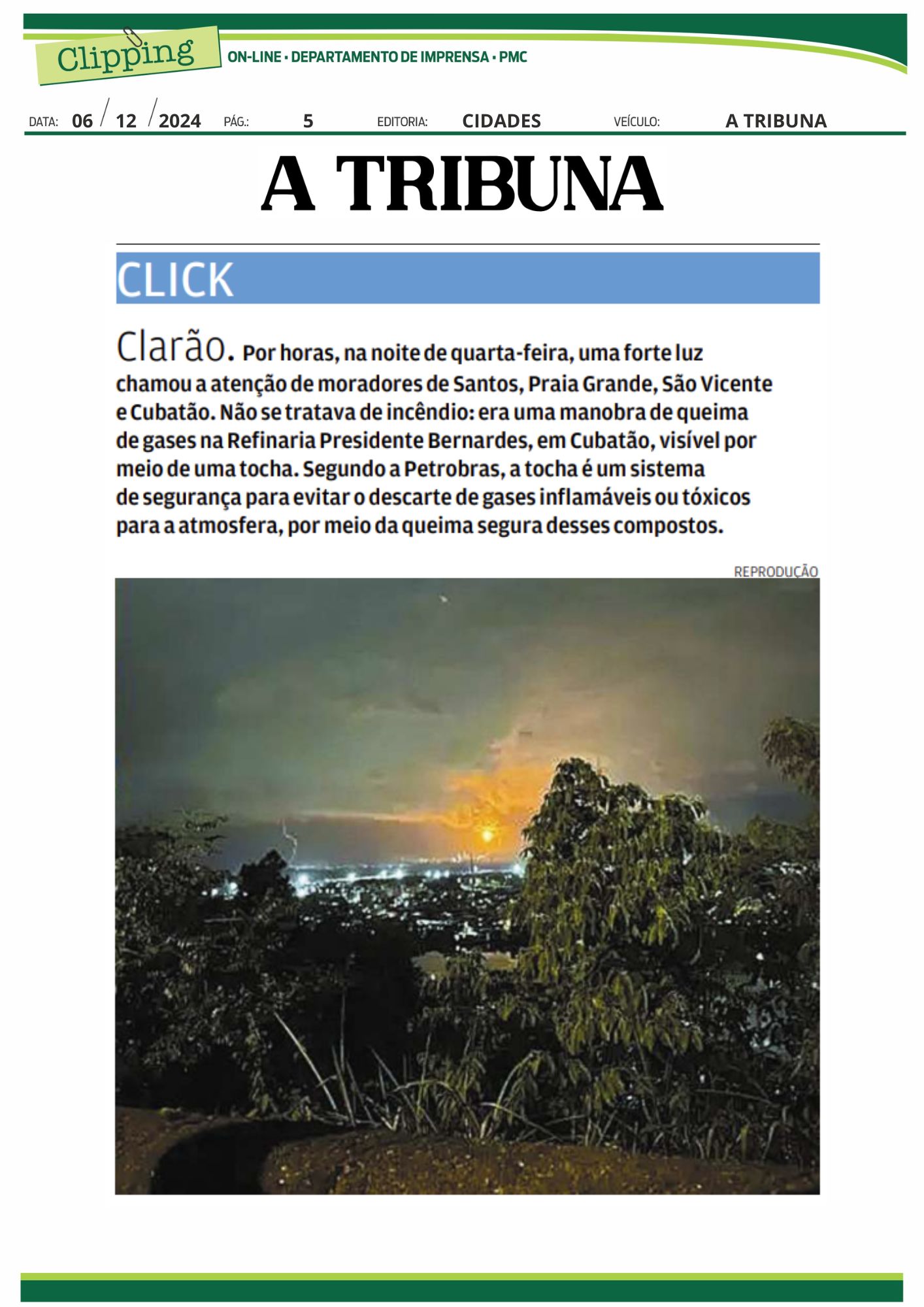 Clipping

ON-LINE • DEPARTAMENTO DE IMPRENSA • PMC

DATA: 06 / 12 / 2024 PÁG.: 5 EDITORIA: CIDADES VEÍCULO: A TRIBUNA

A TRIBUNA

CLICK

Clarão. Por horas, na noite de quarta-feira, uma forte luz chamou a atenção de moradores de Santos, Praia Grande, São Vicente e Cubatão. Não se tratava de incêndio: era uma manobra de queima de gases na Refinaria Presidente Bernardes, em Cubatão, visível por meio de uma tocha. Segundo a Petrobras, a tocha é um sistema de segurança para evitar o descarte de gases inflamáveis ou tóxicos para a atmosfera, por meio da queima segura desses compostos.

REPRODUÇÃO